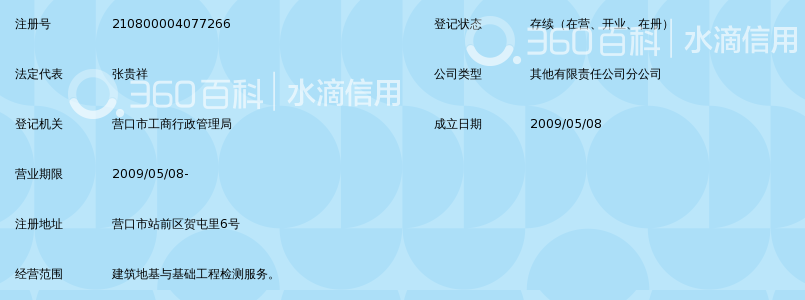 | 注册号 | 210800004077266 | 登记状态 | 存续（在营、开业、在册） |
|---|---|---|---|
| 法定代表 | 张贵祥 | 公司类型 | 其他有限责任公司分公司 |
| 登记机关 | 营口市工商行政管理局 | 成立日期 | 2009/05/08 |
| 营业期限 | 2009/05/08- | | |
| 注册地址 | 营口市站前区贺屯里6号 | | |
| 经营范围 | 建筑地基与基础工程检测服务。 | | |

360百科 | 水滴信用

360百科 | 水滴信用